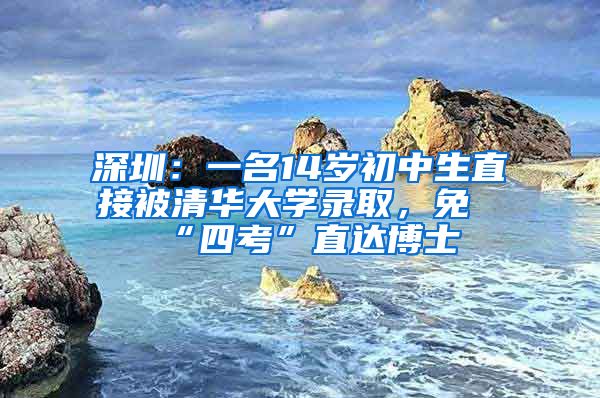 深圳：一名14岁初中生直接被清华大学录取，免“四考”直达博士